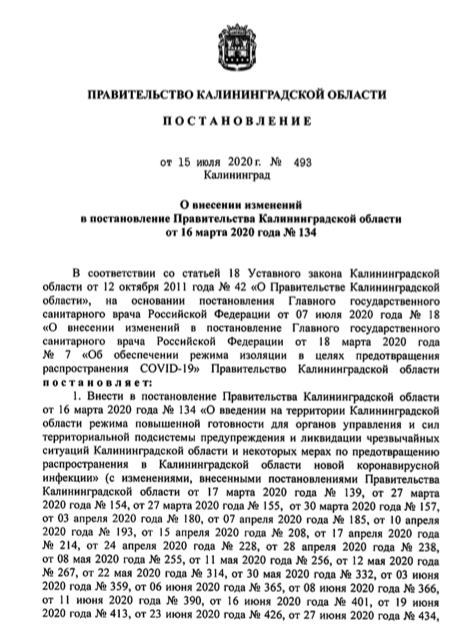 ПРАВИТЕЛЬСТВО КАЛИНИНГРАДСКОЙ ОБЛАСТИ

ПОСТАНОВЛЕНИЕ

от 15 июля 2020 г. № 493
Калининград

О внесении изменений
в постановление Правительства Калининградской области
от 16 марта 2020 года № 134

В соответствии со статьей 18 Уставного закона Калининградской области от 12 октября 2011 года № 42 «О Правительстве Калининградской области», на основании постановления Главного государственного санитарного врача Российской Федерации от 07 июля 2020 года № 18 «О внесении изменений в постановление Главного государственного санитарного врача Российской Федерации от 18 марта 2020 года № 7 «Об обеспечении режима изоляции в целях предотвращения распространения COVID-19» Правительство Калининградской области постановляет:

1. Внести в постановление Правительства Калининградской области от 16 марта 2020 года № 134 «О введении на территории Калининградской области режима повышенной готовности для органов управления и сил территориальной подсистемы предупреждения и ликвидации чрезвычайных ситуаций Калининградской области и некоторых мерах по предотвращению распространения в Калининградской области новой коронавирусной инфекции» (с изменениями, внесенными постановлениями Правительства Калининградской области от 17 марта 2020 года № 139, от 27 марта 2020 года № 154, от 27 марта 2020 года № 155, от 30 марта 2020 года № 157, от 03 апреля 2020 года № 180, от 07 апреля 2020 года № 185, от 10 апреля 2020 года № 193, от 15 апреля 2020 года № 208, от 17 апреля 2020 года № 214, от 24 апреля 2020 года № 228, от 28 апреля 2020 года № 238, от 08 мая 2020 года № 255, от 11 мая 2020 года № 256, от 12 мая 2020 года № 267, от 22 мая 2020 года № 314, от 30 мая 2020 года № 332, от 03 июня 2020 года № 359, от 06 июня 2020 года № 365, от 08 июня 2020 года № 366, от 11 июня 2020 года № 390, от 16 июня 2020 года № 401, от 19 июня 2020 года № 413, от 23 июня 2020 года № 426, от 27 июня 2020 года № 434,